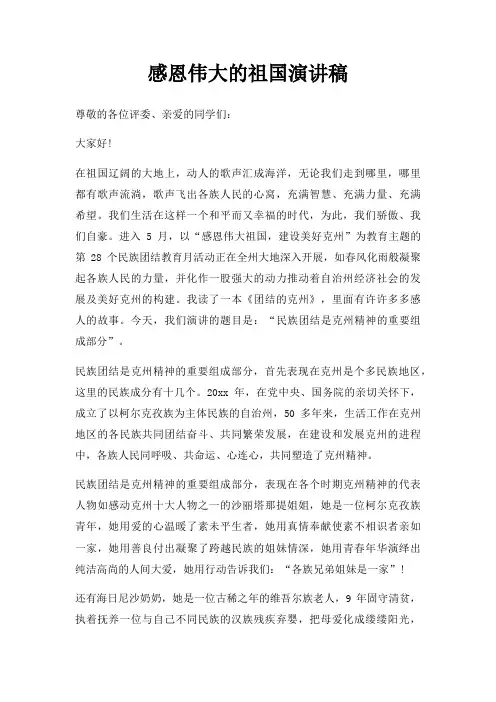 感恩伟大的祖国演讲稿

尊敬的各位评委、亲爱的同学们:

大家好!

在祖国辽阔的大地上，动人的歌声汇成海洋，无论我们走到哪里，哪里都有歌声流淌，歌声飞出各族人民的心窝，充满智慧、充满力量、充满希望。我们生活在这样一个和平而又幸福的时代，为此，我们骄傲、我们自豪。进入 5 月，以“感恩伟大祖国，建设美好克州”为教育主题的第 28 个民族团结教育月活动正在全州大地深入开展，如春风化雨般凝聚起各族人民的力量，并化作一股强大的动力推动着自治州经济社会的发展及美好克州的构建。我读了一本《团结的克州》，里面有许许多多感人的故事。今天，我们演讲的题目是：“民族团结是克州精神的重要组成部分”。

民族团结是克州精神的重要组成部分，首先表现在克州是个多民族地区，这里的民族成分有十几个。20xx 年，在党中央、国务院的亲切关怀下，成立了以柯尔克孜族为主体民族的自治州，50 多年来，生活工作在克州地区的各民族共同团结奋斗、共同繁荣发展，在建设和发展克州的进程中，各族人民同呼吸、共命运、心连心，共同塑造了克州精神。

民族团结是克州精神的重要组成部分，表现在各个时期克州精神的代表人物如感动克州十大人物之一的沙丽塔那提姐姐，她是一位柯尔克孜族青年，她用爱的心温暖了素未平生者，她用真情奉献使素不相识者亲如一家，她用善良付出凝聚了跨越民族的姐妹情深，她用青春年华演绎出纯洁高尚的人间大爱，她用行动告诉我们：“各族兄弟姐妹是一家”！

还有海日尼沙奶奶，她是一位古稀之年的维吾尔族老人，9 年固守清贫，执着抚养一位与自己不同民族的汉族残疾弃婴，把母爱化成缕缕阳光，